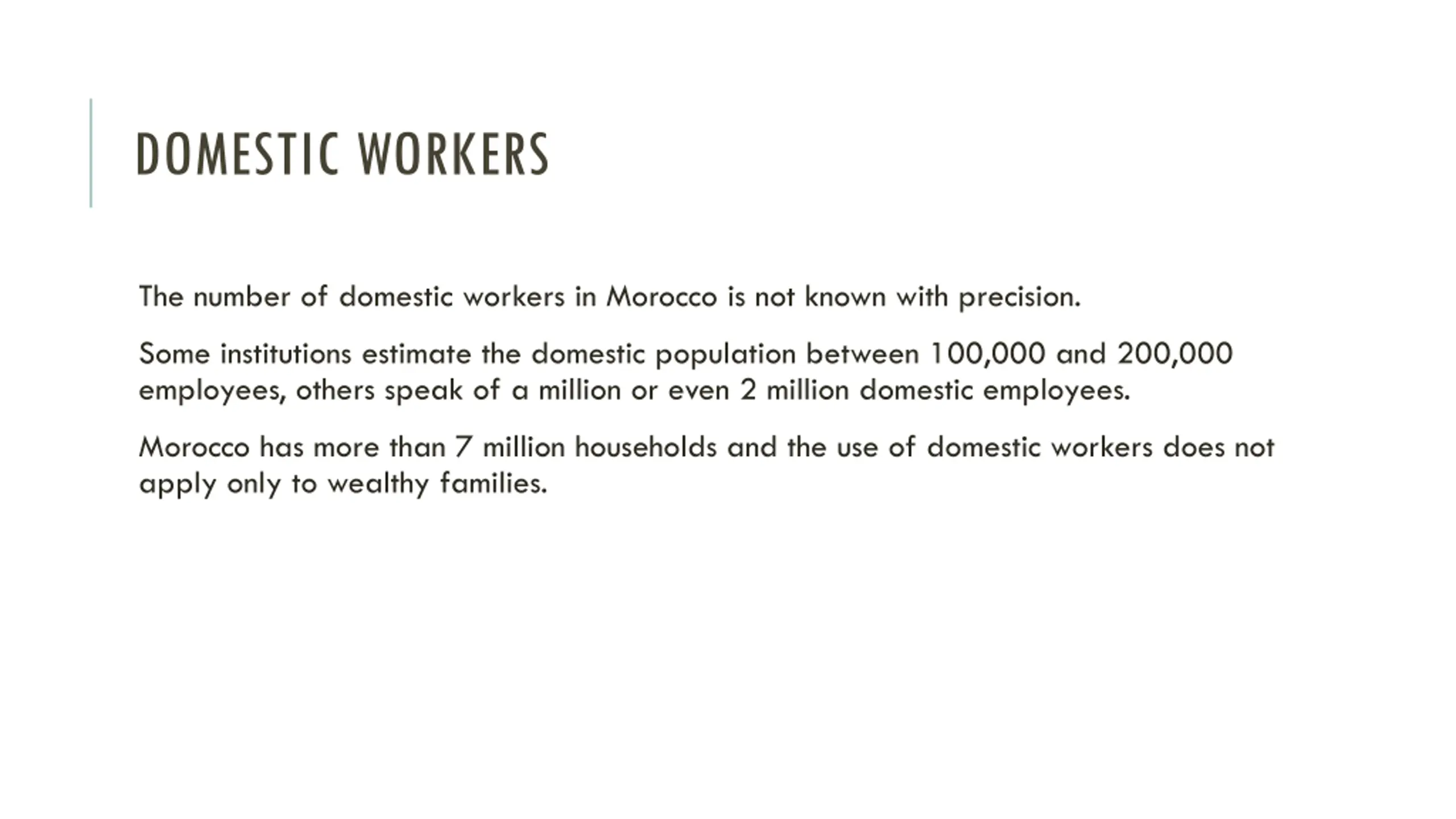 DOMESTIC WORKERS

The number of domestic workers in Morocco is not known with precision.

Some institutions estimate the domestic population between 100,000 and 200,000 employees, others speak of a million or even 2 million domestic employees.

Morocco has more than 7 million households and the use of domestic workers does not apply only to wealthy families.